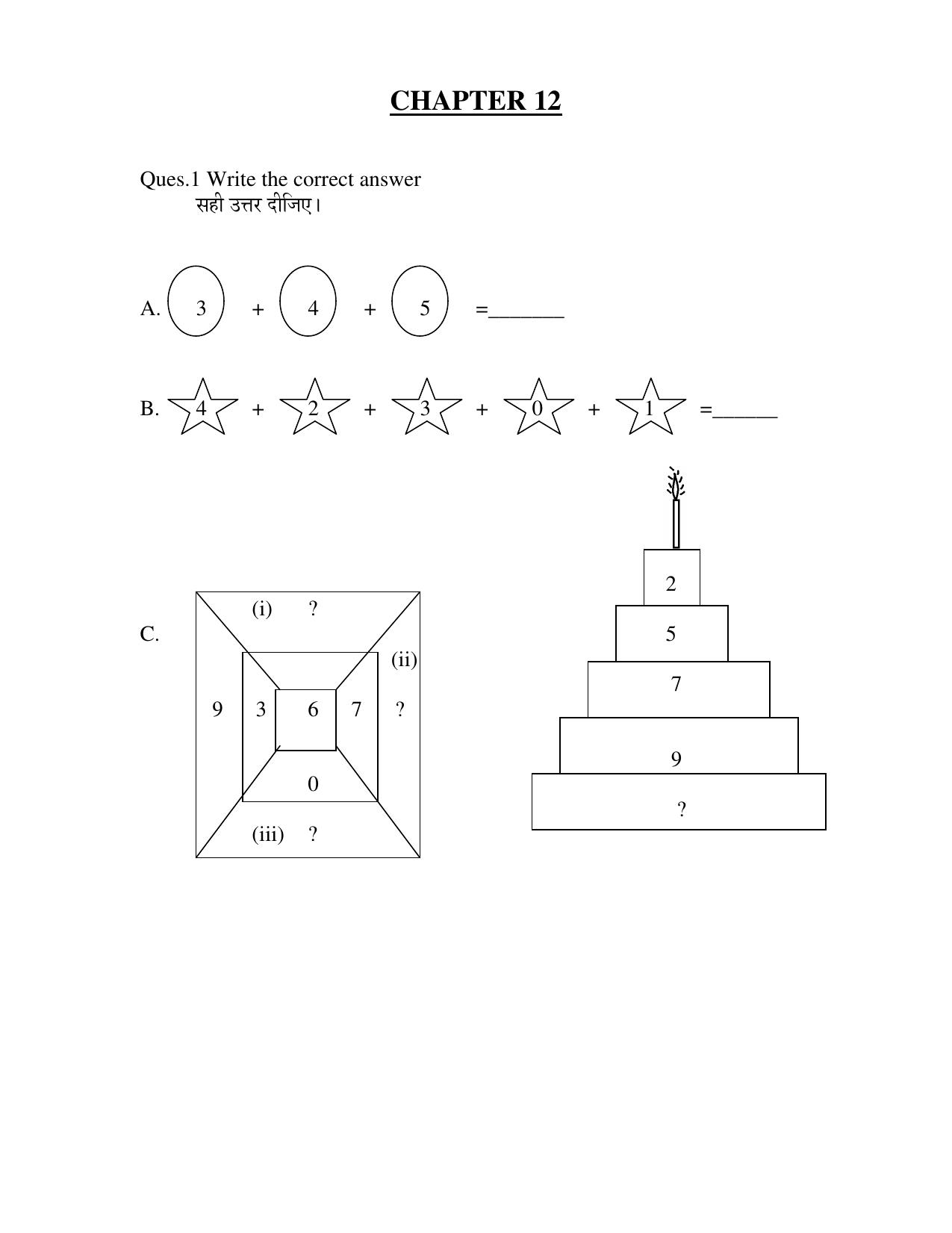 CHAPTER 12

Ques.1 Write the correct answer
सही उत्तर दीजिए।

A. 3 + 4 + 5 =_______

B. 4 + 2 + 3 + 0 + 1 =______

C.

(i) ?

(ii)

9 3 6 7 ?

0

(iii) ?

2

5

7

9

?